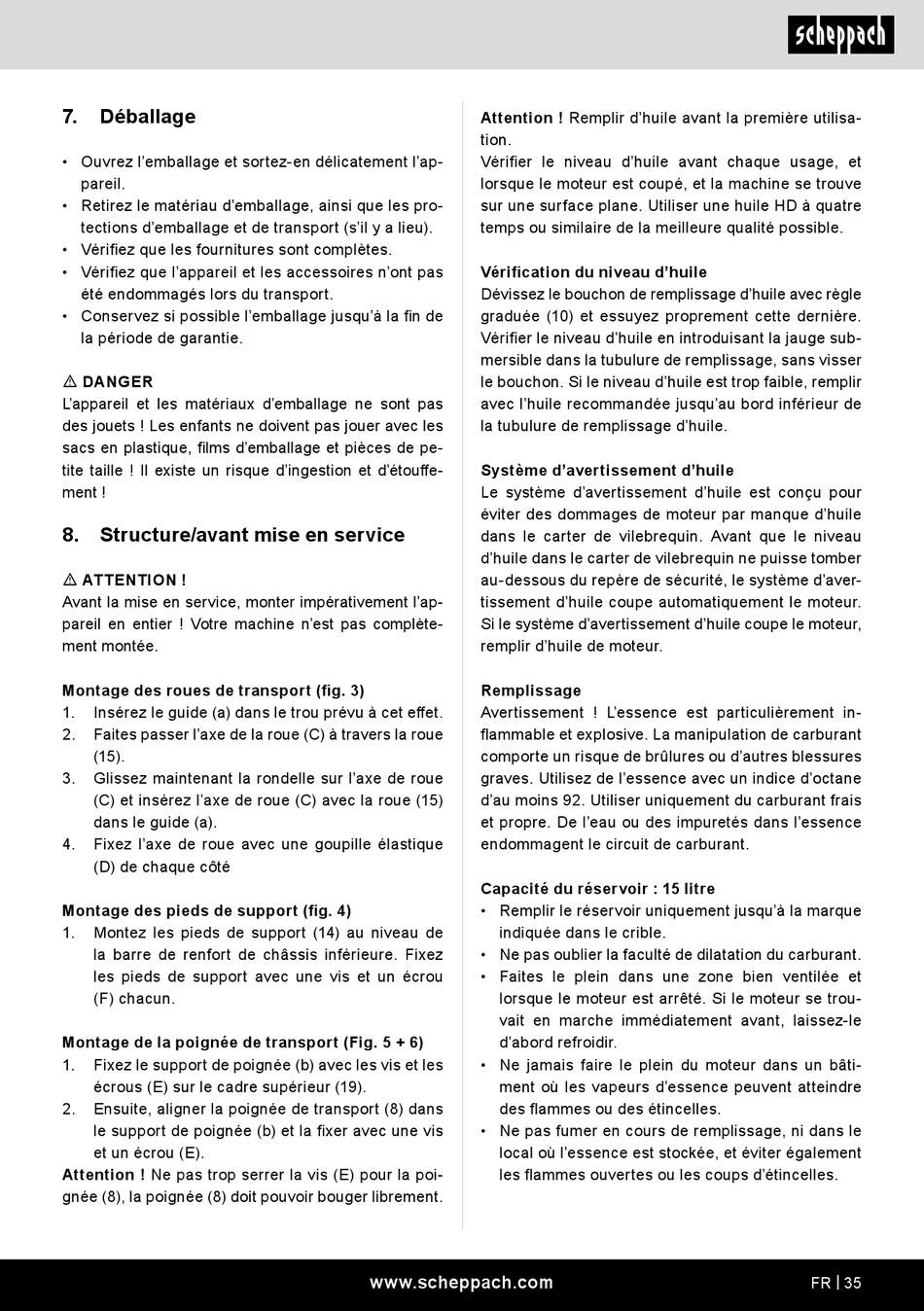 scheppach

7. Déballage

• Ouvrez l'emballage et sortez-en délicatement l'appareil.
• Retirez le matériau d'emballage, ainsi que les protections d'emballage et de transport (s'il y a lieu).
• Vérifiez que les fournitures sont complètes.
• Vérifiez que l'appareil et les accessoires n'ont pas été endommagés lors du transport.
• Conservez si possible l'emballage jusqu'à la fin de la période de garantie.

⚠ DANGER
L'appareil et les matériaux d'emballage ne sont pas des jouets ! Les enfants ne doivent pas jouer avec les sacs en plastique, films d'emballage et pièces de petite taille ! Il existe un risque d'ingestion et d'étouffement !

8. Structure/avant mise en service

⚠ ATTENTION !
Avant la mise en service, monter impérativement l'appareil en entier ! Votre machine n'est pas complètement montée.

Montage des roues de transport (fig. 3)
1. Insérez le guide (a) dans le trou prévu à cet effet.
2. Faites passer l'axe de la roue (C) à travers la roue (15).
3. Glissez maintenant la rondelle sur l'axe de roue (C) et insérez l'axe de roue (C) avec la roue (15) dans le guide (a).
4. Fixez l'axe de roue avec une goupille élastique (D) de chaque côté

Montage des pieds de support (fig. 4)
1. Montez les pieds de support (14) au niveau de la barre de renfort de châssis inférieure. Fixez les pieds de support avec une vis et un écrou (F) chacun.

Montage de la poignée de transport (Fig. 5 + 6)
1. Fixez le support de poignée (b) avec les vis et les écrous (E) sur le cadre supérieur (19).
2. Ensuite, aligner la poignée de transport (8) dans le support de poignée (b) et la fixer avec une vis et un écrou (E).
Attention ! Ne pas trop serrer la vis (E) pour la poignée (8), la poignée (8) doit pouvoir bouger librement.

Attention ! Remplir d'huile avant la première utilisation.
Vérifier le niveau d'huile avant chaque usage, et lorsque le moteur est coupé, et la machine se trouve sur une surface plane. Utiliser une huile HD à quatre temps ou similaire de la meilleure qualité possible.

Vérification du niveau d'huile
Dévissez le bouchon de remplissage d'huile avec règle graduée (10) et essuyez proprement cette dernière. Vérifier le niveau d'huile en introduisant la jauge submersible dans la tubulure de remplissage, sans visser le bouchon. Si le niveau d'huile est trop faible, remplir avec l'huile recommandée jusqu'au bord inférieur de la tubulure de remplissage d'huile.

Système d'avertissement d'huile
Le système d'avertissement d'huile est conçu pour éviter des dommages de moteur par manque d'huile dans le carter de vilebrequin. Avant que le niveau d'huile dans le carter de vilebrequin ne puisse tomber au-dessous du repère de sécurité, le système d'avertissement d'huile coupe automatiquement le moteur. Si le système d'avertissement d'huile coupe le moteur, remplir d'huile de moteur.

Remplissage
Avertissement ! L'essence est particulièrement inflammable et explosive. La manipulation de carburant comporte un risque de brûlures ou d'autres blessures graves. Utilisez de l'essence avec un indice d'octane d'au moins 92. Utiliser uniquement du carburant frais et propre. De l'eau ou des impuretés dans l'essence endommagent le circuit de carburant.

Capacité du réservoir : 15 litre
• Remplir le réservoir uniquement jusqu'à la marque indiquée dans le crible.
• Ne pas oublier la faculté de dilatation du carburant.
• Faites le plein dans une zone bien ventilée et lorsque le moteur est arrêté. Si le moteur se trouvait en marche immédiatement avant, laissez-le d'abord refroidir.
• Ne jamais faire le plein du moteur dans un bâtiment où les vapeurs d'essence peuvent atteindre des flammes ou des étincelles.
• Ne pas fumer en cours de remplissage, ni dans le local où l'essence est stockée, et éviter également les flammes ouvertes ou les coups d'étincelles.

www.scheppach.com
FR | 35